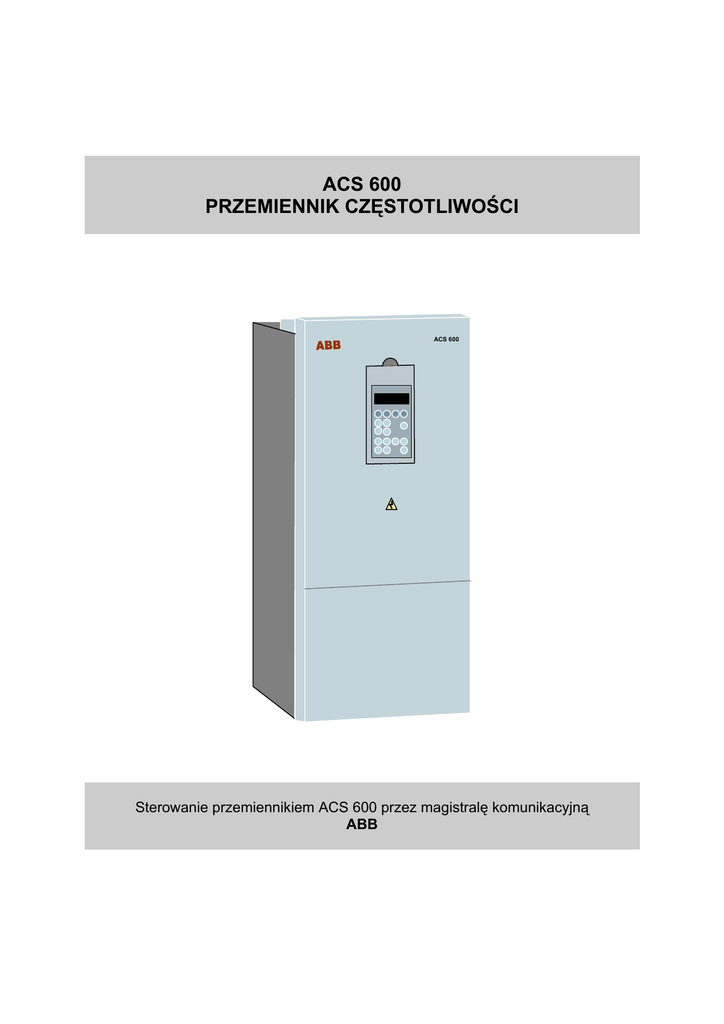 ACS 600
PRZEMIENNIK CZĘSTOTLIWOŚCI

ABB

ACS 600

Sterowanie przemiennikiem ACS 600 przez magistralę komunikacyjną
ABB